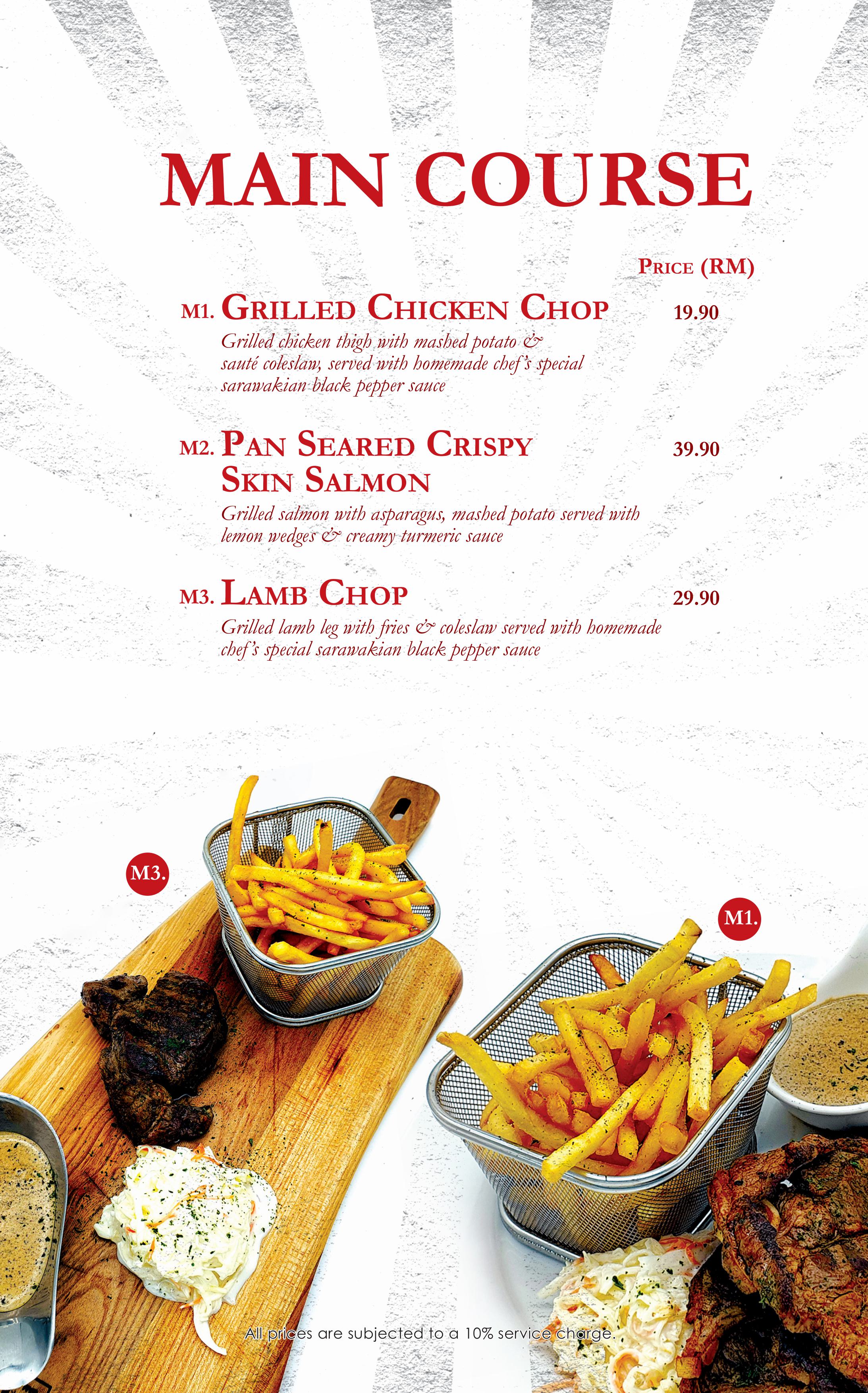 MAIN COURSE

PRICE (RM)

M1. GRILLED CHICKEN CHOP 19.90

Grilled chicken thigh with mashed potato & sauté coleslaw, served with homemade chef's special sarawakian black pepper sauce

M2. PAN SEARED CRISPY SKIN SALMON 39.90

Grilled salmon with asparagus, mashed potato served with lemon wedges & creamy turmeric sauce

M3. LAMB CHOP 29.90

Grilled lamb leg with fries & coleslaw served with homemade chef's special sarawakian black pepper sauce

M3.

M1.

All prices are subjected to a 10% service charge.